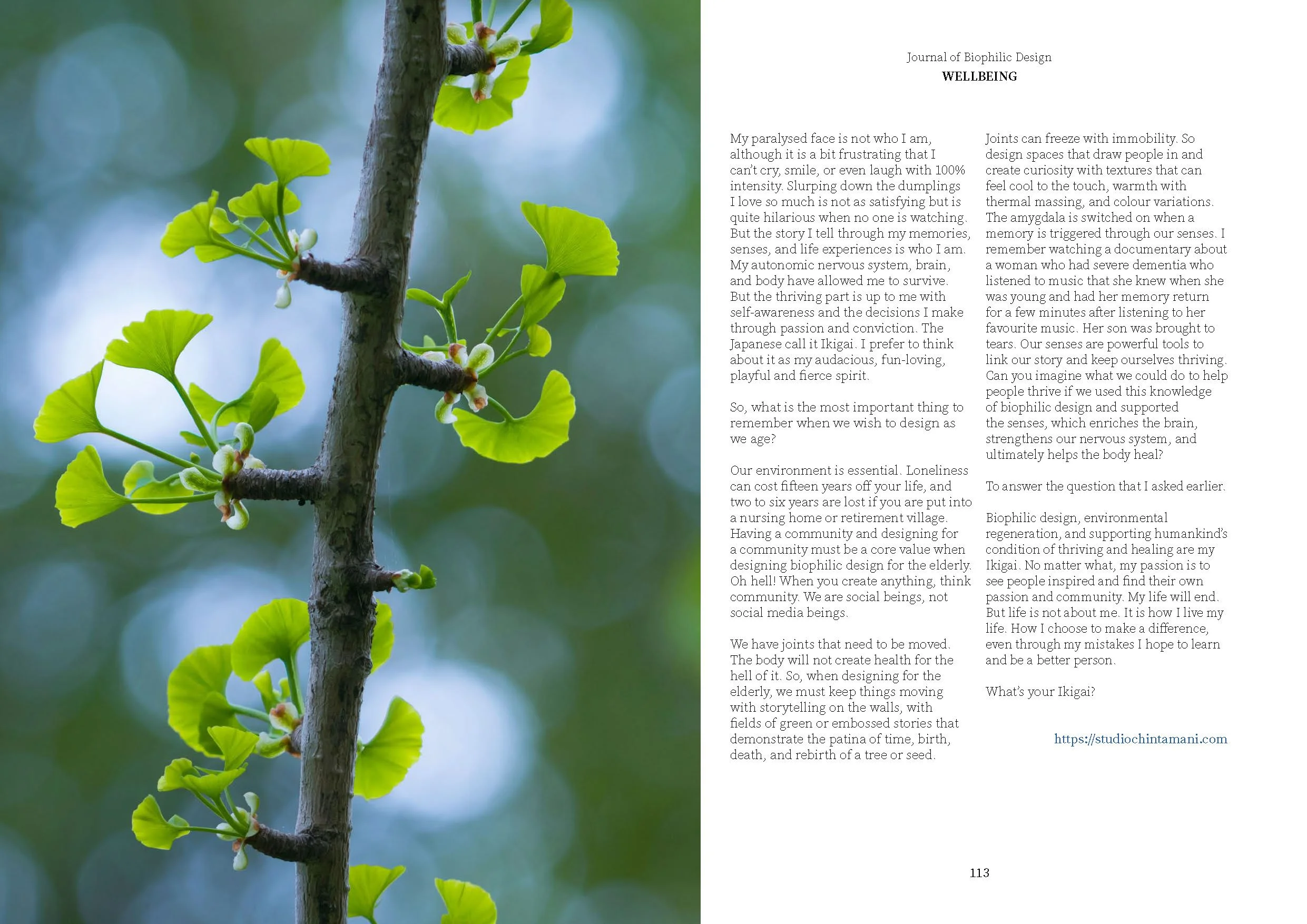 Journal of Biophilic Design
WELLBEING

My paralysed face is not who I am, although it is a bit frustrating that I can't cry, smile, or even laugh with 100% intensity. Slurping down the dumplings I love so much is not as satisfying but is quite hilarious when no one is watching. But the story I tell through my memories, senses, and life experiences is who I am. My autonomic nervous system, brain, and body have allowed me to survive. But the thriving part is up to me with self-awareness and the decisions I make through passion and conviction. The Japanese call it Ikigai. I prefer to think about it as my audacious, fun-loving, playful and fierce spirit.

So, what is the most important thing to remember when we wish to design as we age?

Our environment is essential. Loneliness can cost fifteen years off your life, and two to six years are lost if you are put into a nursing home or retirement village. Having a community and designing for a community must be a core value when designing biophilic design for the elderly. Oh hell! When you create anything, think community. We are social beings, not social media beings.

We have joints that need to be moved. The body will not create health for the hell of it. So, when designing for the elderly, we must keep things moving with storytelling on the walls, with fields of green or embossed stories that demonstrate the patina of time, birth, death, and rebirth of a tree or seed.

Joints can freeze with immobility. So design spaces that draw people in and create curiosity with textures that can feel cool to the touch, warmth with thermal massing, and colour variations. The amygdala is switched on when a memory is triggered through our senses. I remember watching a documentary about a woman who had severe dementia who listened to music that she knew when she was young and had her memory return for a few minutes after listening to her favourite music. Her son was brought to tears. Our senses are powerful tools to link our story and keep ourselves thriving. Can you imagine what we could do to help people thrive if we used this knowledge of biophilic design and supported the senses, which enriches the brain, strengthens our nervous system, and ultimately helps the body heal?

To answer the question that I asked earlier.

Biophilic design, environmental regeneration, and supporting humankind's condition of thriving and healing are my Ikigai. No matter what, my passion is to see people inspired and find their own passion and community. My life will end. But life is not about me. It is how I live my life. How I choose to make a difference, even through my mistakes I hope to learn and be a better person.

What's your Ikigai?

https://studiochintamani.com

113